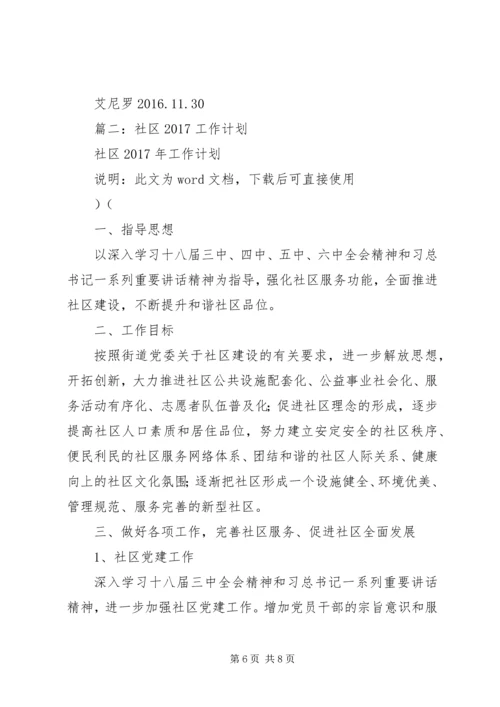 艾尼罗 2016.11.30

篇二：社区 2017 工作计划

社区 2017 年工作计划

说明：此文为 word 文档，下载后可直接使用

)(

一、指导思想

以深入学习十八届三中、四中、五中、六中全会精神和习总书记一系列重要讲话精神为指导，强化社区服务功能，全面推进社区建设，不断提升和谐社区品位。

二、工作目标

按照街道党委关于社区建设的有关要求，进一步解放思想，开拓创新，大力推进社区公共设施配套化、公益事业社会化、服务活动有序化、志愿者队伍普及化；促进社区理念的形成，逐步提高社区人口素质和居住品位，努力建立安定安全的社区秩序、便民利民的社区服务网络体系、团结和谐的社区人际关系、健康向上的社区文化氛围；逐渐把社区形成一个设施健全、环境优美、管理规范、服务完善的新型社区。

三、做好各项工作，完善社区服务、促进社区全面发展

1、社区党建工作

深入学习十八届三中全会精神和习总书记一系列重要讲话精神，进一步加强社区党建工作。增加党员干部的宗旨意识和服

第 6 页 共 8 页